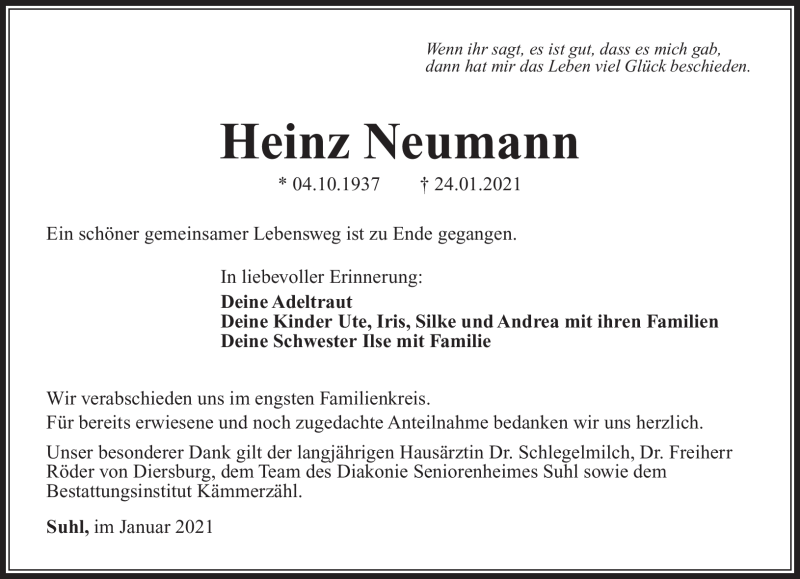 Wenn ihr sagt, es ist gut, dass es mich gab,
dann hat mir das Leben viel Glück beschieden.

Heinz Neumann

* 04.10.1937 † 24.01.2021

Ein schöner gemeinsamer Lebensweg ist zu Ende gegangen.

In liebevoller Erinnerung:

Deine Adeltraut
Deine Kinder Ute, Iris, Silke und Andrea mit ihren Familien
Deine Schwester Ilse mit Familie

Wir verabschieden uns im engsten Familienkreis.
Für bereits erwiesene und noch zugedachte Anteilnahme bedanken wir uns herzlich.

Unser besonderer Dank gilt der langjährigen Hausärztin Dr. Schlegelmilch, Dr. Freiherr Röder von Diersburg, dem Team des Diakonie Seniorenheimes Suhl sowie dem Bestattungsinstitut Kämmerzähl.

Suhl, im Januar 2021